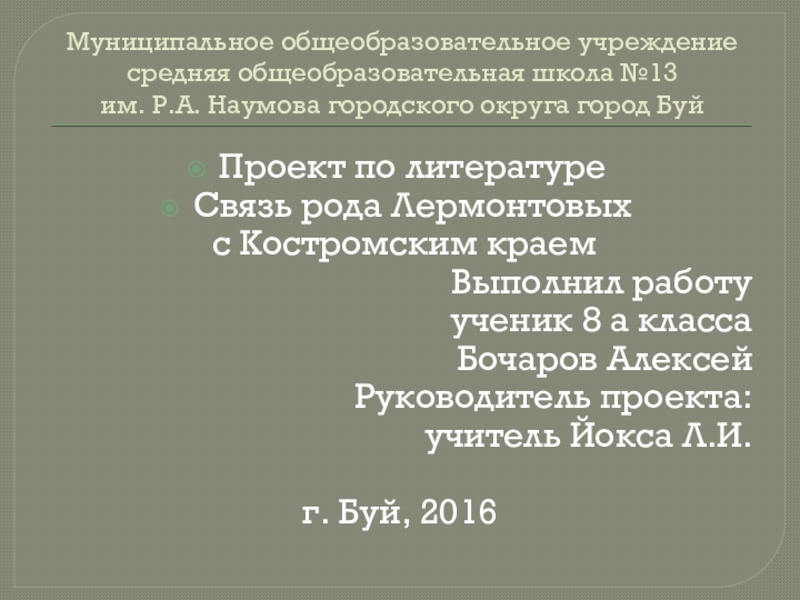 Муниципальное общеобразовательное учреждение средняя общеобразовательная школа №13 им. Р.А. Наумова городского округа город Буй

Проект по литературе
Связь рода Лермонтовых с Костромским краем

Выполнил работу
ученик 8 а класса
Бочаров Алексей
Руководитель проекта:
учитель Йокса Л.И.

г. Буй, 2016